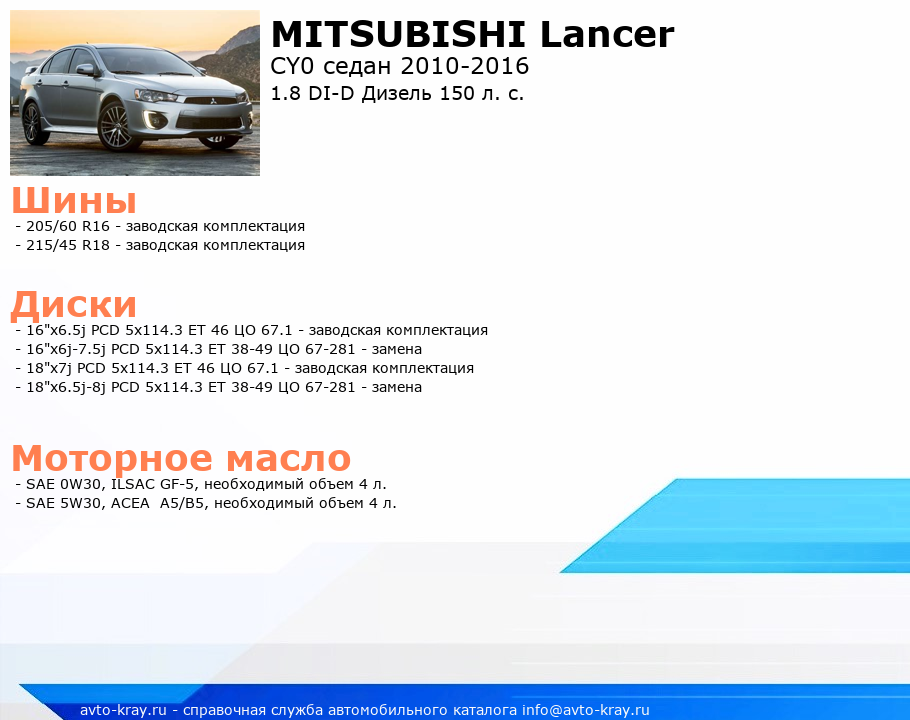 MITSUBISHI Lancer
CY0 седан 2010-2016
1.8 DI-D Дизель 150 л. с.

Шины
- 205/60 R16 - заводская комплектация
- 215/45 R18 - заводская комплектация

Диски
- 16"x6.5j PCD 5x114.3 ET 46 ЦО 67.1 - заводская комплектация
- 16"x6j-7.5j PCD 5x114.3 ET 38-49 ЦО 67-281 - замена
- 18"x7j PCD 5x114.3 ET 46 ЦО 67.1 - заводская комплектация
- 18"x6.5j-8j PCD 5x114.3 ET 38-49 ЦО 67-281 - замена

Моторное масло
- SAE 0W30, ILSAC GF-5, необходимый объем 4 л.
- SAE 5W30, ACEA A5/B5, необходимый объем 4 л.

avto-kray.ru - справочная служба автомобильного каталога info@avto-kray.ru